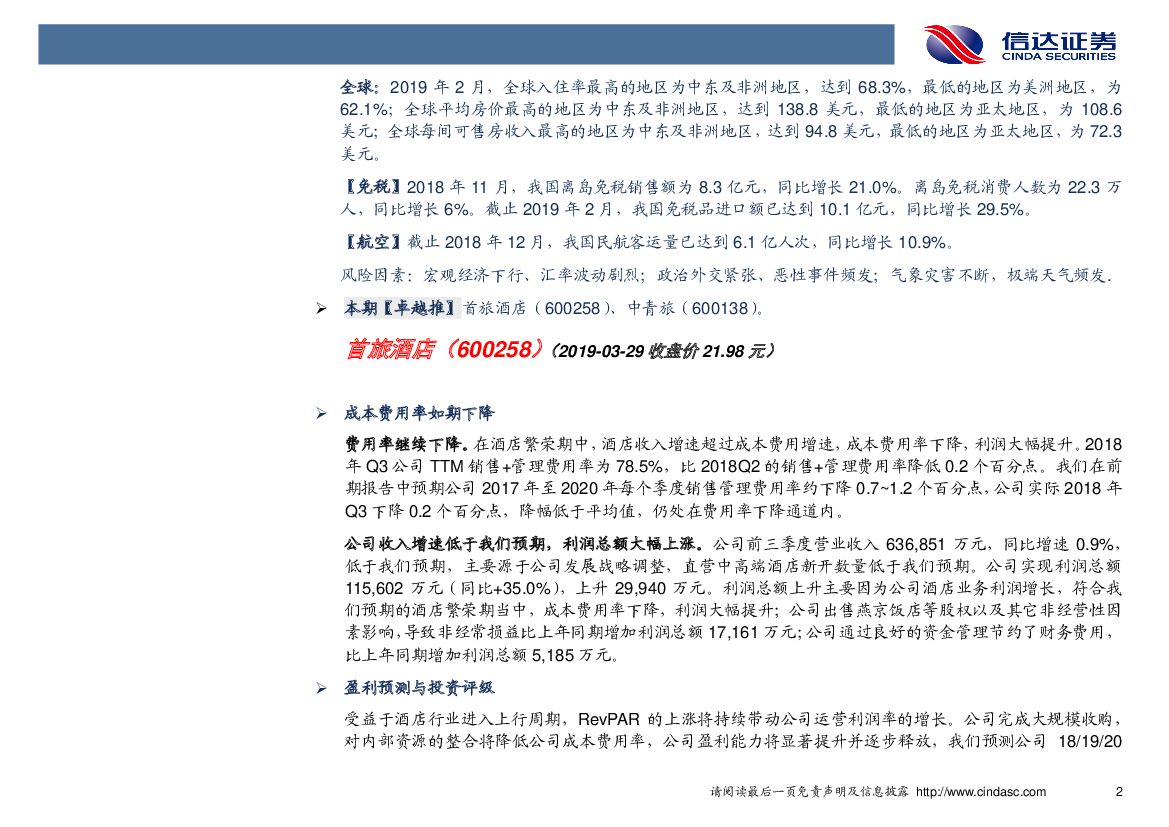 信达证券
CINDA SECURITIES

全球：2019 年 2 月，全球入住率最高的地区为中东及非洲地区，达到 68.3%，最低的地区为美洲地区，为 62.1%；全球平均房价最高的地区为中东及非洲地区，达到 138.8 美元，最低的地区为亚太地区，为 108.6 美元；全球每间可售房收入最高的地区为中东及非洲地区，达到 94.8 美元，最低的地区为亚太地区，为 72.3 美元。

【免税】2018 年 11 月，我国离岛免税销售额为 8.3 亿元，同比增长 21.0%。离岛免税消费人数为 22.3 万人，同比增长 6%。截止 2019 年 2 月，我国免税品进口额已达到 10.1 亿元，同比增长 29.5%。

【航空】截止 2018 年 12 月，我国民航客运量已达到 6.1 亿人次，同比增长 10.9%。

风险因素：宏观经济下行、汇率波动剧烈；政治外交紧张、恶性事件频发；气象灾害不断，极端天气频发.

➢ 本期【卓越推】首旅酒店（600258）、中青旅（600138）。

首旅酒店（600258）（2019-03-29 收盘价 21.98 元）

➢ 成本费用率如期下降

费用率继续下降。在酒店繁荣期中，酒店收入增速超过成本费用增速，成本费用率下降，利润大幅提升。2018 年 Q3 公司 TTM 销售+管理费用率为 78.5%，比 2018Q2 的销售+管理费用率降低 0.2 个百分点。我们在前期报告中预期公司 2017 年至 2020 年每个季度销售管理费用率约下降 0.7~1.2 个百分点，公司实际 2018 年 Q3 下降 0.2 个百分点，降幅低于平均值，仍处在费用率下降通道内。

公司收入增速低于我们预期，利润总额大幅上涨。公司前三季度营业收入 636,851 万元，同比增速 0.9%，低于我们预期，主要源于公司发展战略调整，直营中高端酒店新开数量低于我们预期。公司实现利润总额 115,602 万元（同比+35.0%），上升 29,940 万元。利润总额上升主要因为公司酒店业务利润增长，符合我们预期的酒店繁荣期当中，成本费用率下降，利润大幅提升；公司出售燕京饭店等股权以及其它非经营性因素影响，导致非经常损益比上年同期增加利润总额 17,161 万元；公司通过良好的资金管理节约了财务费用，比上年同期增加利润总额 5,185 万元。

➢ 盈利预测与投资评级

受益于酒店行业进入上行周期，RevPAR 的上涨将持续带动公司运营利润率的增长。公司完成大规模收购，对内部资源的整合将降低公司成本费用率，公司盈利能力将显著提升并逐步释放，我们预测公司 18/19/20

请阅读最后一页免责声明及信息披露 http://www.cindasc.com 2